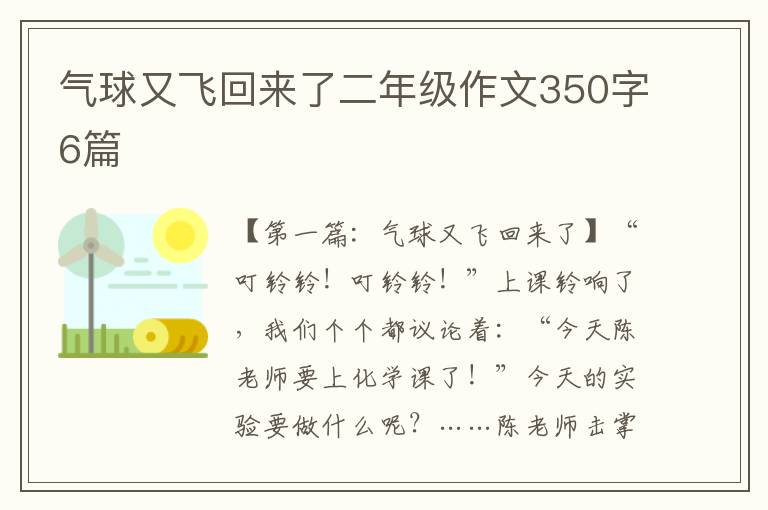 气球又飞回来了二年级作文350字6篇

【第一篇：气球又飞回来了】“叮铃铃！叮铃铃！”上课铃响了，我们个个都议论着：“今天陈老师要上化学课了！”今天的实验要做什么呢？……陈老师击掌